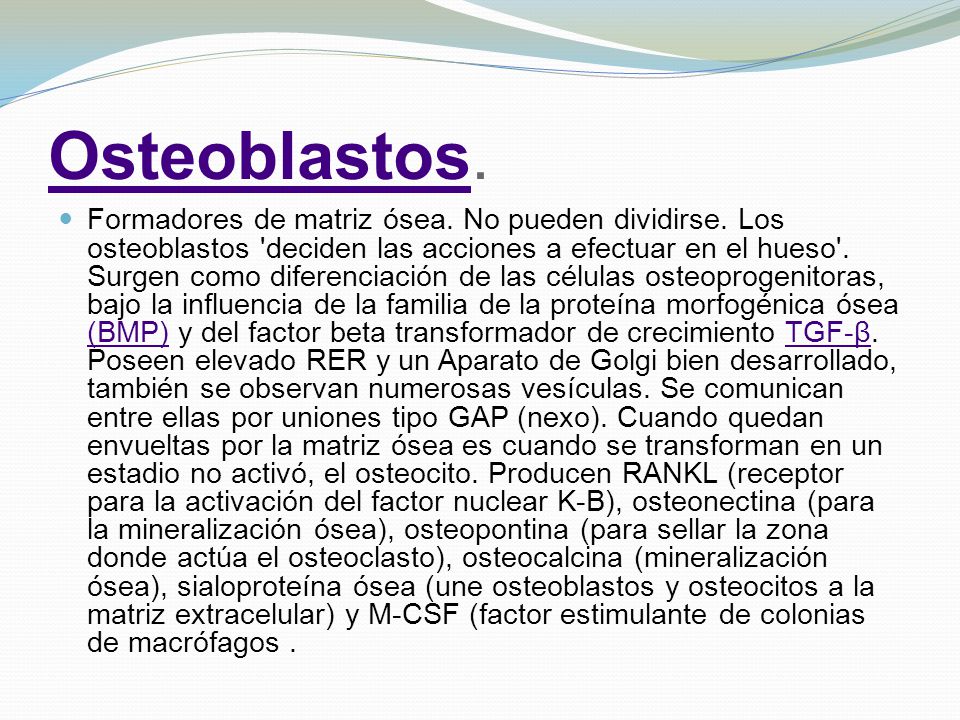 Osteoblastos.

Formadores de matriz ósea. No pueden dividirse. Los osteoblastos 'deciden las acciones a efectuar en el hueso'. Surgen como diferenciación de las células osteoprogenitoras, bajo la influencia de la familia de la proteína morfogénica ósea (BMP) y del factor beta transformador de crecimiento TGF-β. Poseen elevado RER y un Aparato de Golgi bien desarrollado, también se observan numerosas vesículas. Se comunican entre ellas por uniones tipo GAP (nexo). Cuando quedan envueltas por la matriz ósea es cuando se transforman en un estadio no activó, el osteocito. Producen RANKL (receptor para la activación del factor nuclear K-B), osteonectina (para la mineralización ósea), osteopontina (para sellar la zona donde actúa el osteoclasto), osteocalcina (mineralización ósea), sialoproteína ósea (une osteoblastos y osteocitos a la matriz extracelular) y M-CSF (factor estimulante de colonias de macrófagos .